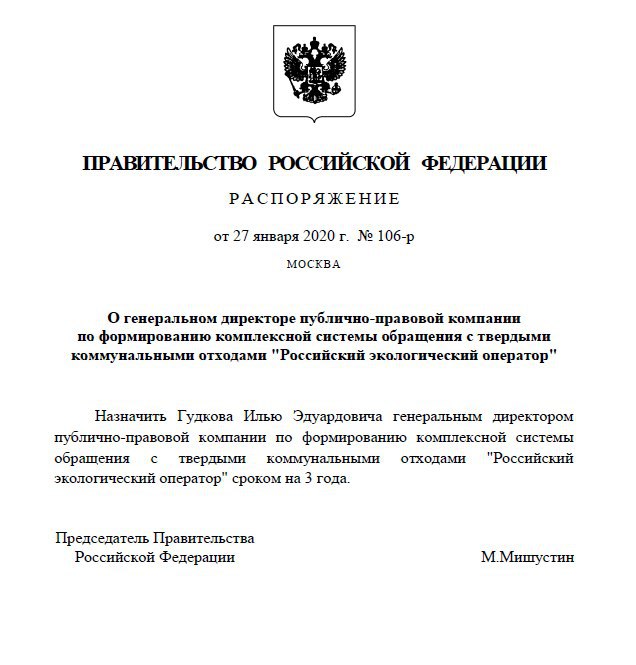 ПРАВИТЕЛЬСТВО РОССИЙСКОЙ ФЕДЕРАЦИИ

РАСПОРЯЖЕНИЕ

от 27 января 2020 г. № 106-р

МОСКВА

О генеральном директоре публично-правовой компании по формированию комплексной системы обращения с твердыми коммунальными отходами "Российский экологический оператор"

Назначить Гудкова Илью Эдуардовича генеральным директором публично-правовой компании по формированию комплексной системы обращения с твердыми коммунальными отходами "Российский экологический оператор" сроком на 3 года.

Председатель Правительства
Российской Федерации

М.Мишустин